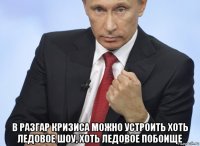 В РАЗГАР КРИЗИСА МОЖНО УСТРОИТЬ ХОТЬ ЛЕДОВОЕ ШОУ, ХОТЬ ЛЕДОВОЕ ПОБОИЩЕ